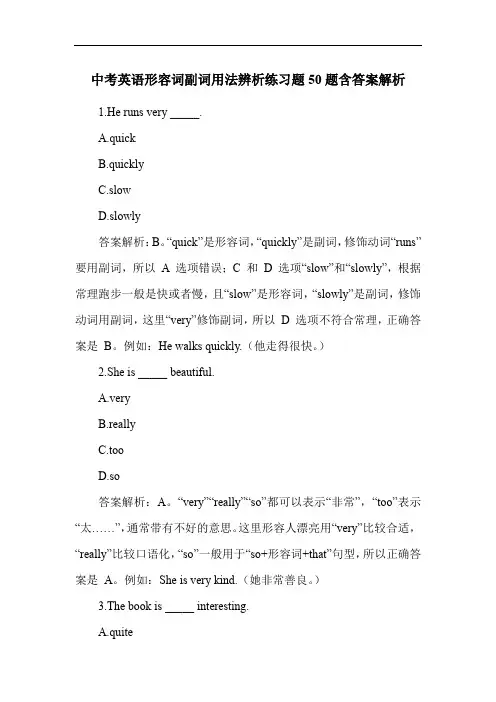 中考英语形容词副词用法辨析练习题 50 题含答案解析

1.He runs very _____.

A.quick

B.quickly

C.slow

D.slowly

答案解析：B。“quick”是形容词，“quickly”是副词，修饰动词“runs”要用副词，所以 A 选项错误；C 和 D 选项“slow”和“slowly”，根据常理跑步一般是快或者慢，且“slow”是形容词，“slowly”是副词，修饰动词用副词，这里“very”修饰副词，所以 D 选项不符合常理，正确答案是 B。例如：He walks quickly.（他走得很快。）

2.She is _____ beautiful.

A.very

B.really

C.too

D.so

答案解析：A。“very”“really”“so”都可以表示“非常”，“too”表示“太……”，通常带有不好的意思。这里形容人漂亮用“very”比较合适，“really”比较口语化，“so”一般用于“so+形容词+that”句型，所以正确答案是 A。例如：She is very kind.（她非常善良。）

3.The book is _____ interesting.

A.quite